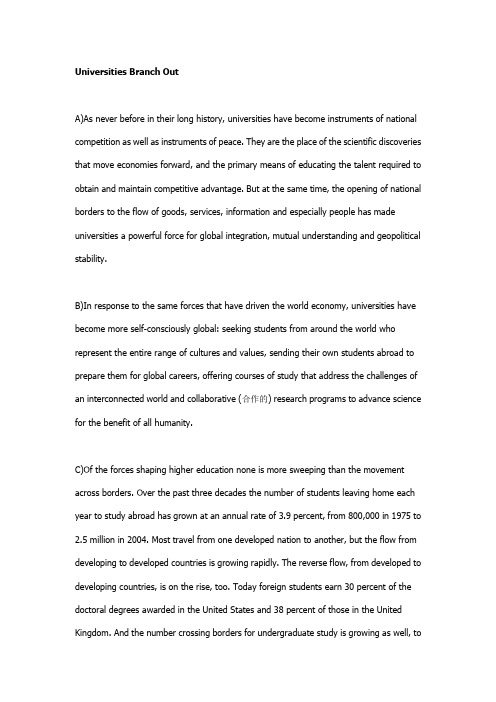 Universities Branch Out

A)As never before in their long history, universities have become instruments of national competition as well as instruments of peace. They are the place of the scientific discoveries that move economies forward, and the primary means of educating the talent required to obtain and maintain competitive advantage. But at the same time, the opening of national borders to the flow of goods, services, information and especially people has made universities a powerful force for global integration, mutual understanding and geopolitical stability.

B)In response to the same forces that have driven the world economy, universities have become more self-consciously global: seeking students from around the world who represent the entire range of cultures and values, sending their own students abroad to prepare them for global careers, offering courses of study that address the challenges of an interconnected world and collaborative (合作的) research programs to advance science for the benefit of all humanity.

C)Of the forces shaping higher education none is more sweeping than the movement across borders. Over the past three decades the number of students leaving home each year to study abroad has grown at an annual rate of 3.9 percent, from 800,000 in 1975 to 2.5 million in 2004. Most travel from one developed nation to another, but the flow from developing to developed countries is growing rapidly. The reverse flow, from developed to developing countries, is on the rise, too. Today foreign students earn 30 percent of the doctoral degrees awarded in the United States and 38 percent of those in the United Kingdom. And the number crossing borders for undergraduate study is growing as well, to